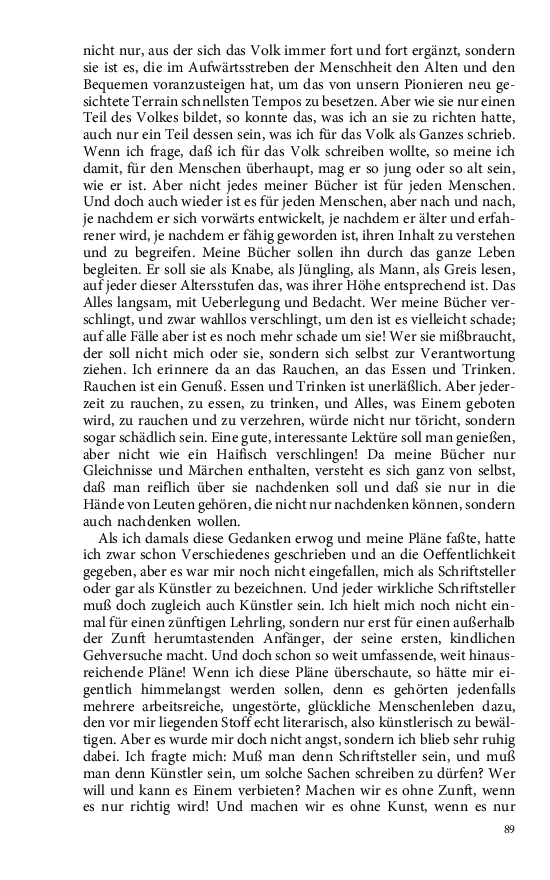 nicht nur, aus der sich das Volk immer fort und fort ergänzt, sondern sie ist es, die im Aufwärtsstreben der Menschheit den Alten und den Bequemen voranzusteigen hat, um das von unsern Pionieren neu gesichtete Terrain schnellsten Tempos zu besetzen. Aber wie sie nur einen Teil des Volkes bildet, so konnte das, was ich an sie zu richten hatte, auch nur ein Teil dessen sein, was ich für das Volk als Ganzes schrieb. Wenn ich frage, daß ich für das Volk schreiben wollte, so meine ich damit, für den Menschen überhaupt, mag er so jung oder so alt sein, wie er ist. Aber nicht jedes meiner Bücher ist für jeden Menschen. Und doch auch wieder ist es für jeden Menschen, aber nach und nach, je nachdem er sich vorwärts entwickelt, je nachdem er älter und erfahrener wird, je nachdem er fähig geworden ist, ihren Inhalt zu verstehen und zu begreifen. Meine Bücher sollen ihn durch das ganze Leben begleiten. Er soll sie als Knabe, als Jüngling, als Mann, als Greis lesen, auf jeder dieser Altersstufen das, was ihrer Höhe entsprechend ist. Das Alles langsam, mit Ueberlegung und Bedacht. Wer meine Bücher verschlingt, und zwar wahllos verschlingt, um den ist es vielleicht schade; auf alle Fälle aber ist es noch mehr schade um sie! Wer sie mißbraucht, der soll nicht mich oder sie, sondern sich selbst zur Verantwortung ziehen. Ich erinnere da an das Rauchen, an das Essen und Trinken. Rauchen ist ein Genuß. Essen und Trinken ist unerläßlich. Aber jederzeit zu rauchen, zu essen, zu trinken, und Alles, was Einem geboten wird, zu rauchen und zu verzehren, würde nicht nur töricht, sondern sogar schädlich sein. Eine gute, interessante Lektüre soll man genießen, aber nicht wie ein Haifisch verschlingen! Da meine Bücher nur Gleichnisse und Märchen enthalten, versteht es sich ganz von selbst, daß man reiflich über sie nachdenken soll und daß sie nur in die Hände von Leuten gehören, die nicht nur nachdenken können, sondern auch nachdenken wollen.

Als ich damals diese Gedanken erwog und meine Pläne faßte, hatte ich zwar schon Verschiedenes geschrieben und an die Oeffentlichkeit gegeben, aber es war mir noch nicht eingefallen, mich als Schriftsteller oder gar als Künstler zu bezeichnen. Und jeder wirkliche Schriftsteller muß doch zugleich auch Künstler sein. Ich hielt mich noch nicht einmal für einen zünftigen Lehrling, sondern nur erst für einen außerhalb der Zunft herumtastenden Anfänger, der seine ersten, kindlichen Gehversuche macht. Und doch schon so weit umfassende, weit hinausreichende Pläne! Wenn ich diese Pläne überschaute, so hätte mir eigentlich himmelangst werden sollen, denn es gehörten jedenfalls mehrere arbeitsreiche, ungestörte, glückliche Menschenleben dazu, den vor mir liegenden Stoff echt literarisch, also künstlerisch zu bewältigen. Aber es wurde mir doch nicht angst, sondern ich blieb sehr ruhig dabei. Ich fragte mich: Muß man denn Schriftsteller sein, und muß man denn Künstler sein, um solche Sachen schreiben zu dürfen? Wer will und kann es Einem verbieten? Machen wir es ohne Zunft, wenn es nur richtig wird! Und machen wir es ohne Kunst, wenn es nur

89